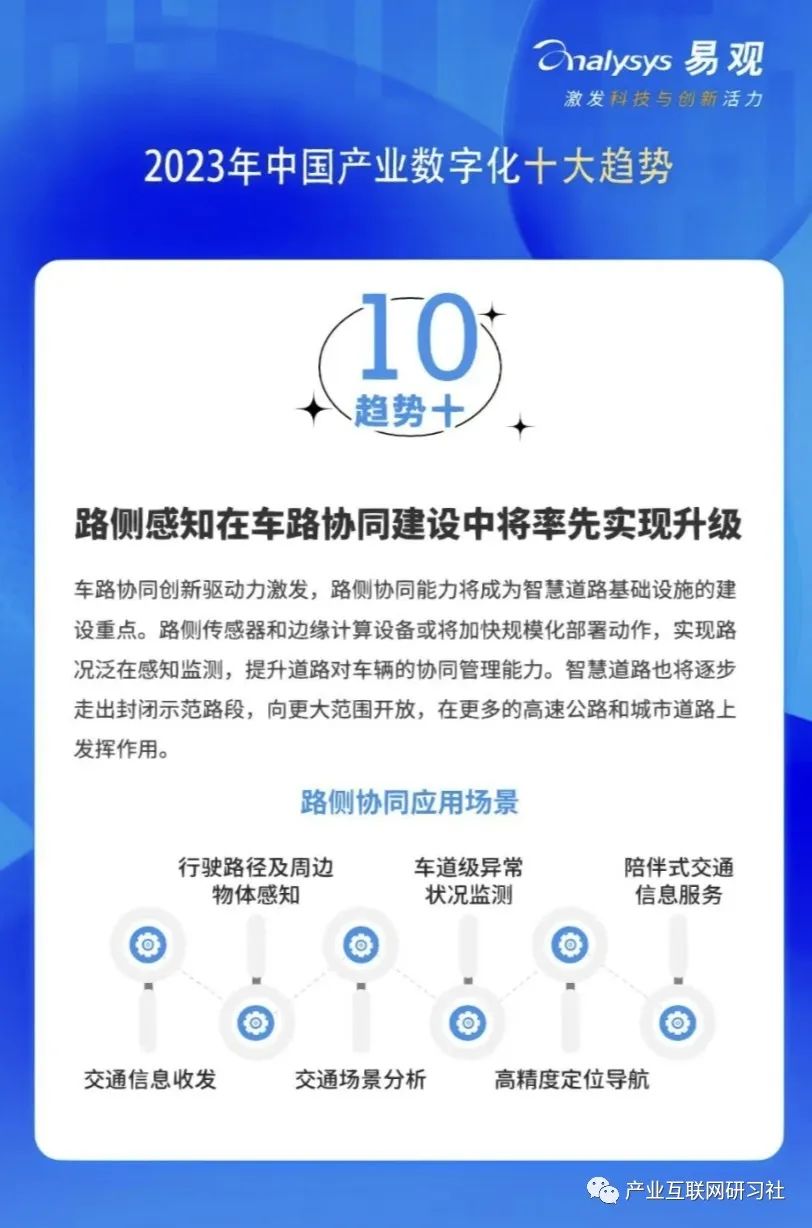 Analysys 易观
激发科技与创新活力

2023年中国产业数字化十大趋势

10
趋势十

路侧感知在车路协同建设中将率先实现升级

车路协同创新驱动力激发，路侧协同能力将成为智慧道路基础设施的建设重点。路侧传感器和边缘计算设备或将加快规模化部署动作，实现路况泛在感知监测，提升道路对车辆的协同管理能力。智慧道路也将逐步走出封闭示范路段，向更大范围开放，在更多的高速公路和城市道路上发挥作用。

路侧协同应用场景

行驶路径及周边物体感知

车道级异常状况监测

陪伴式交通信息服务

交通信息收发

交通场景分析

高精度定位导航

产业互联网研习社